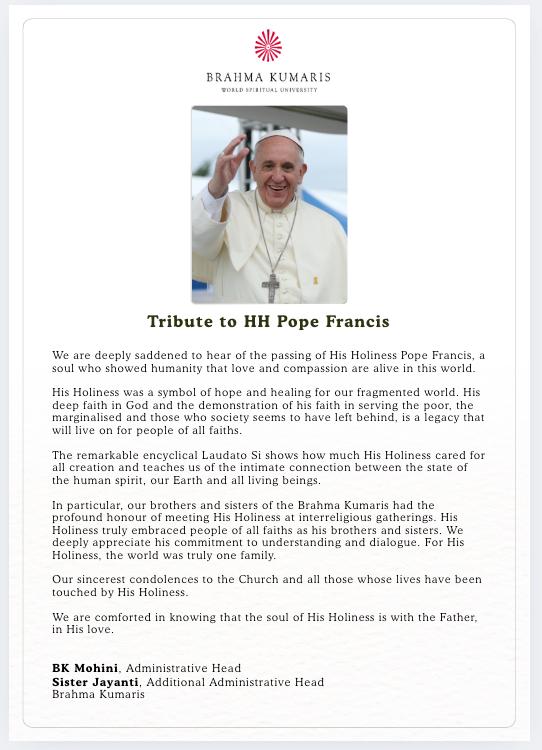 BRAHMA KUMARIS
WORLD SPIRITUAL UNIVERSITY

Tribute to HH Pope Francis

We are deeply saddened to hear of the passing of His Holiness Pope Francis, a soul who showed humanity that love and compassion are alive in this world.

His Holiness was a symbol of hope and healing for our fragmented world. His deep faith in God and the demonstration of his faith in serving the poor, the marginalised and those who society seems to have left behind, is a legacy that will live on for people of all faiths.

The remarkable encyclical Laudato Si shows how much His Holiness cared for all creation and teaches us of the intimate connection between the state of the human spirit, our Earth and all living beings.

In particular, our brothers and sisters of the Brahma Kumaris had the profound honour of meeting His Holiness at interreligious gatherings. His Holiness truly embraced people of all faiths as his brothers and sisters. We deeply appreciate his commitment to understanding and dialogue. For His Holiness, the world was truly one family.

Our sincerest condolences to the Church and all those whose lives have been touched by His Holiness.

We are comforted in knowing that the soul of His Holiness is with the Father, in His love.

BK Mohini, Administrative Head
Sister Jayanti, Additional Administrative Head
Brahma Kumaris